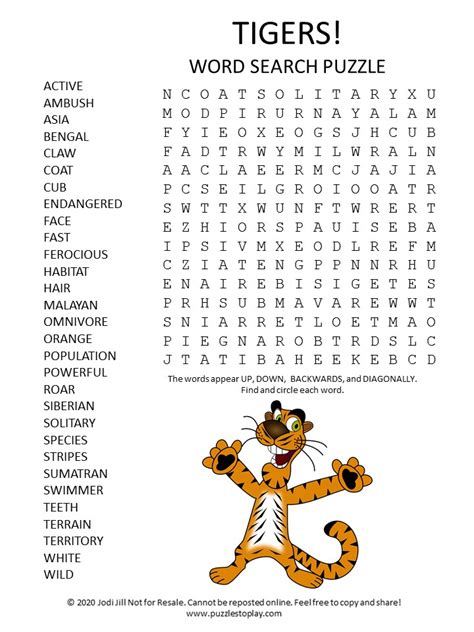 TIGERS!

WORD SEARCH PUZZLE

ACTIVE
AMBUSH
ASIA
BENGAL
CLAW
COAT
CUB
ENDANGERED
FACE
FAST
FEROCIOUS
HABITAT
HAIR
MALAYAN
OMNIVORE
ORANGE
POPULATION
POWERFUL
ROAR
SIBERIAN
SOLITARY
SPECIES
STRIPES
SUMATRAN
SWIMMER
TEETH
TERRAIN
TERRITORY
WHITE
WILD

N C O A T S O L I T A R Y X U
M O D P I R U R N A Y A L A M
F Y I E O X E O G S J H C U B
F A D T R W Y M I L W R A L N
A A C L A E E R M C J A J I A
P C S E I L G R O I O O A T R
S W T T X W U N F T W R E R T
E Z H I O R S P A U I S E B A
I P S I V M X E O D L R E F M
C Z I A T E N G P P N N R H U
E N A I R E B I S I G E T E S
P R H S U B M A V A R E W W T
S N I A R R E T L O E T M A O
P I E G N A R O B T R D S L C
J T A T I B A H E E K E B C D

The words appear UP, DOWN, BACKWARDS, and DIAGONALLY. Find and circle each word.

© 2020 Jodi Jill Not for Resale. Cannot be reposted online. Feel free to copy and share!
www.puzzlestoplay.com